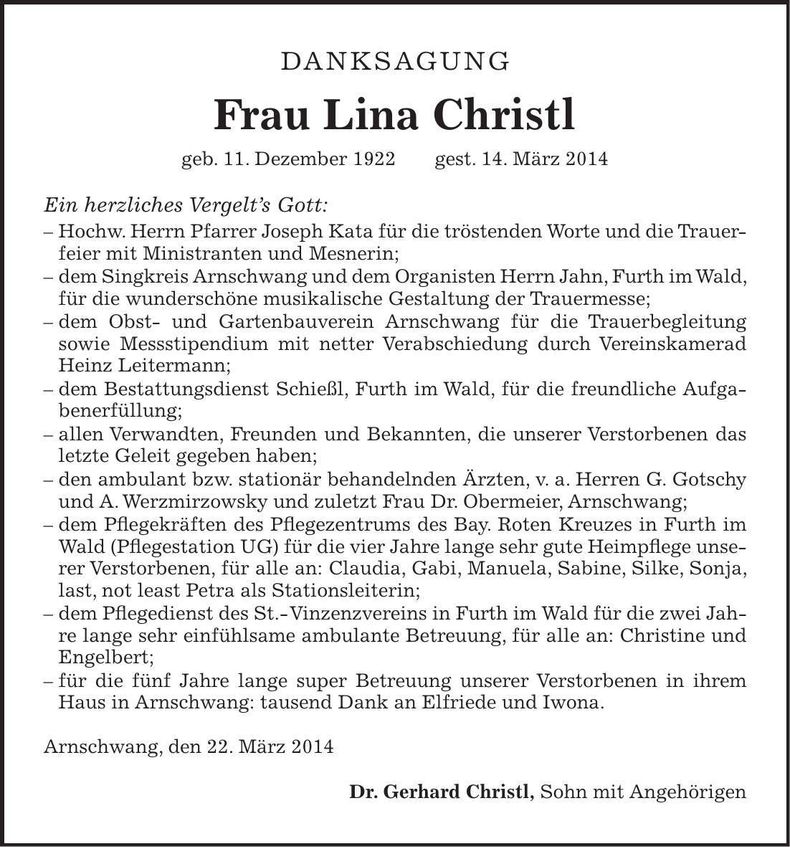 DANKSAGUNG

Frau Lina Christl

geb. 11. Dezember 1922   gest. 14. März 2014

Ein herzliches Vergelt's Gott:

– Hochw. Herrn Pfarrer Joseph Kata für die tröstenden Worte und die Trauerfeier mit Ministranten und Mesnerin;
– dem Singkreis Arnschwang und dem Organisten Herrn Jahn, Furth im Wald, für die wunderschöne musikalische Gestaltung der Trauermesse;
– dem Obst- und Gartenbauverein Arnschwang für die Trauerbegleitung sowie Messstipendium mit netter Verabschiedung durch Vereinskamerad Heinz Leitermann;
– dem Bestattungsdienst Schießl, Furth im Wald, für die freundliche Aufgabenerfüllung;
– allen Verwandten, Freunden und Bekannten, die unserer Verstorbenen das letzte Geleit gegeben haben;
– den ambulant bzw. stationär behandelnden Ärzten, v. a. Herren G. Gotschy und A. Werzmirzowsky und zuletzt Frau Dr. Obermeier, Arnschwang;
– dem Pflegekräften des Pflegezentrums des Bay. Roten Kreuzes in Furth im Wald (Pflegestation UG) für die vier Jahre lange sehr gute Heimpflege unserer Verstorbenen, für alle an: Claudia, Gabi, Manuela, Sabine, Silke, Sonja, last, not least Petra als Stationsleiterin;
– dem Pflegedienst des St.-Vinzenzvereins in Furth im Wald für die zwei Jahre lange sehr einfühlsame ambulante Betreuung, für alle an: Christine und Engelbert;
– für die fünf Jahre lange super Betreuung unserer Verstorbenen in ihrem Haus in Arnschwang: tausend Dank an Elfriede und Iwona.

Arnschwang, den 22. März 2014

Dr. Gerhard Christl, Sohn mit Angehörigen